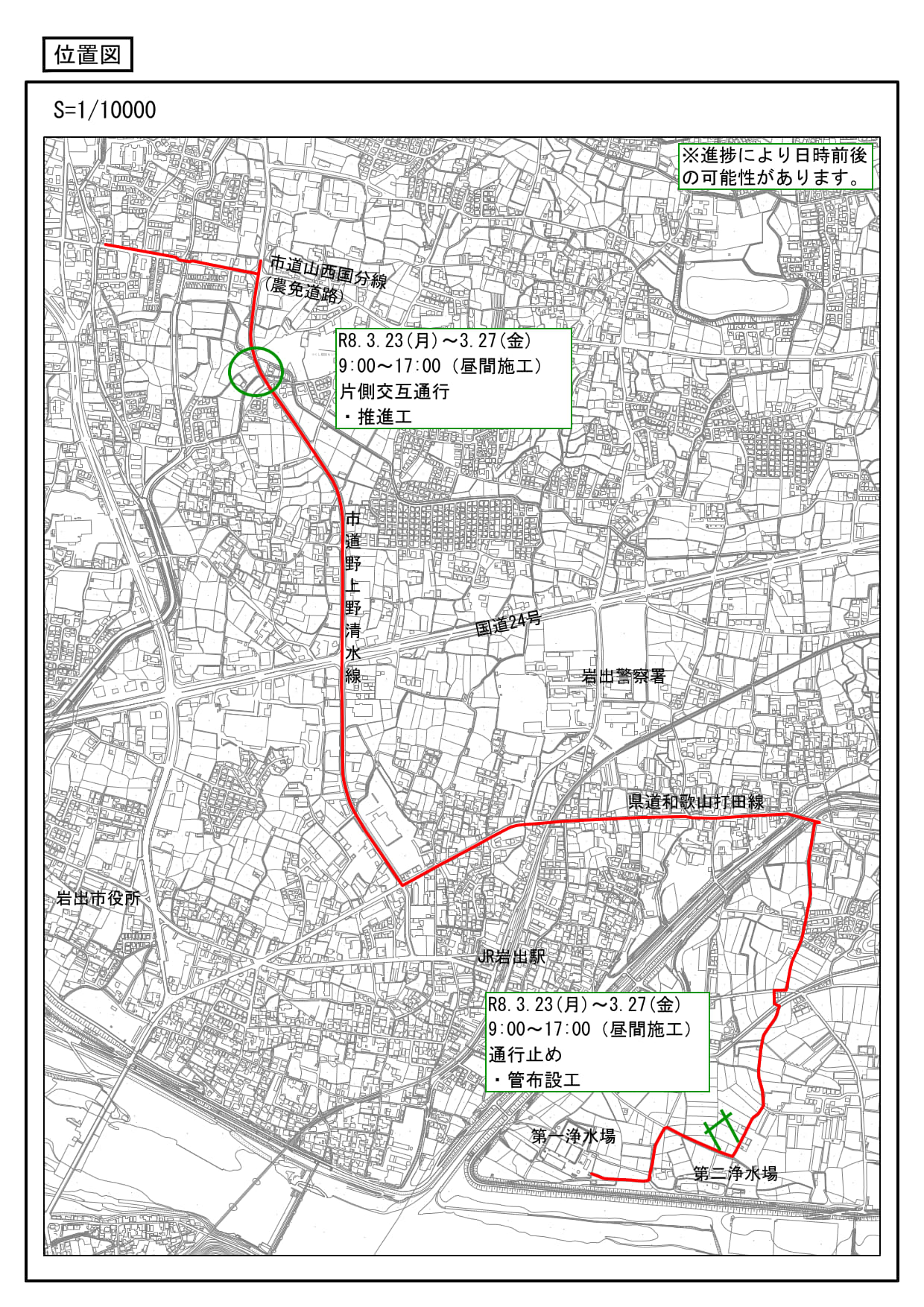 位置図

S=1/10000

※進捗により日時前後の可能性があります。

市道山西国分線
(農免道路)

R8.3.23(月)～3.27(金)
9:00～17:00（昼間施工）
片側交互通行
・推進工

市道野上野清水線

国道24号

岩出警察署

県道和歌山打田線

岩出市役所

JR岩出駅

R8.3.23(月)～3.27(金)
9:00～17:00（昼間施工）
通行止め
・管布設工

第一浄水場

第二浄水場